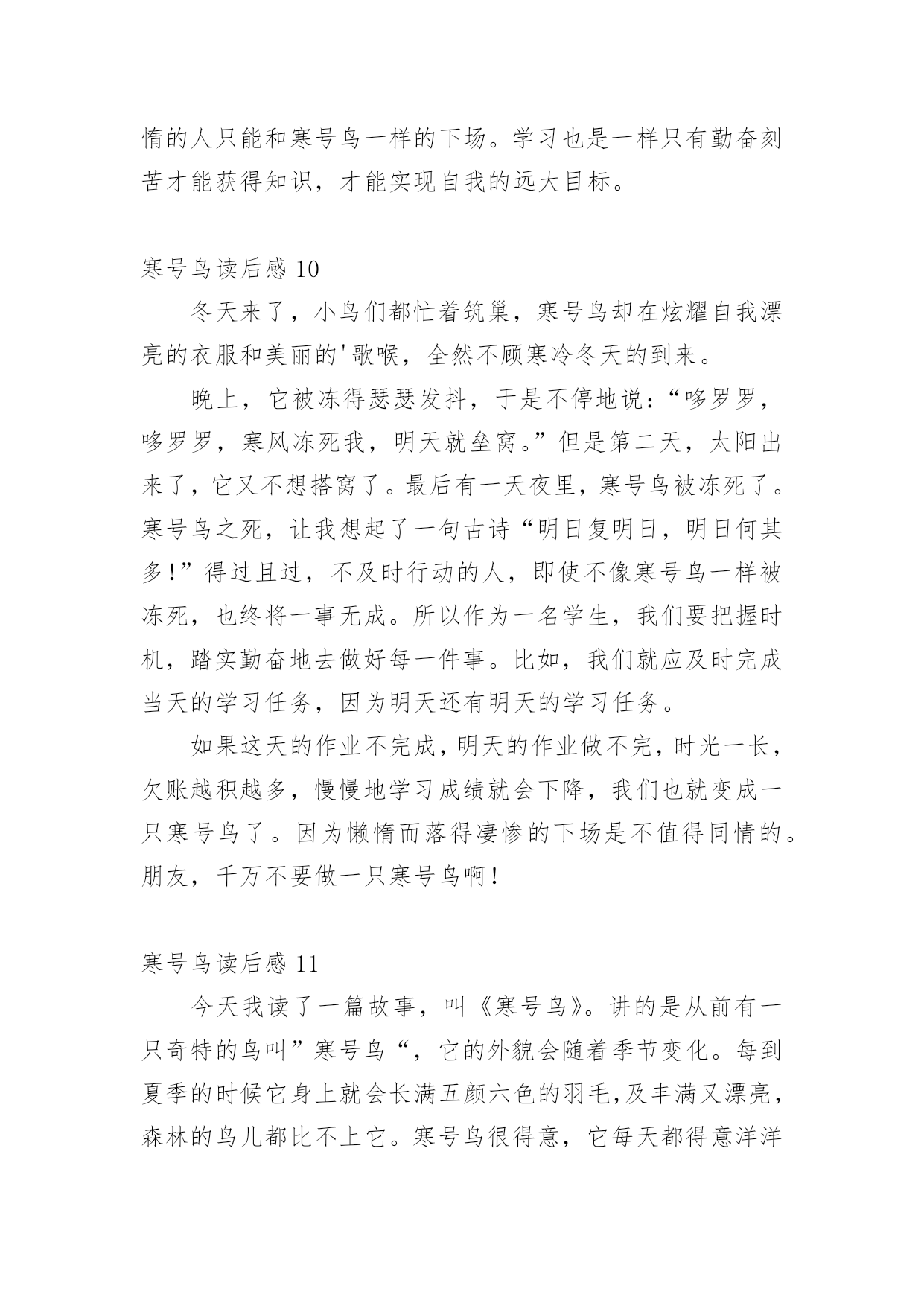 惰的人只能和寒号鸟一样的下场。学习也是一样只有勤奋刻苦才能获得知识，才能实现自我的远大目标。

寒号鸟读后感 10

冬天来了，小鸟们都忙着筑巢，寒号鸟却在炫耀自我漂亮的衣服和美丽的'歌喉，全然不顾寒冷冬天的到来。

晚上，它被冻得瑟瑟发抖，于是不停地说：“哆罗罗，哆罗罗，寒风冻死我，明天就垒窝。”但是第二天，太阳出来了，它又不想搭窝了。最后有一天夜里，寒号鸟被冻死了。寒号鸟之死，让我想起了一句古诗“明日复明日，明日何其多！”得过且过，不及时行动的人，即使不像寒号鸟一样被冻死，也终将一事无成。所以作为一名学生，我们要把握时机，踏实勤奋地去做好每一件事。比如，我们就应及时完成当天的学习任务，因为明天还有明天的学习任务。

如果这天的作业不完成，明天的作业做不完，时光一长，欠账越积越多，慢慢地学习成绩就会下降，我们也就变成一只寒号鸟了。因为懒惰而落得凄惨的下场是不值得同情的。朋友，千万不要做一只寒号鸟啊！

寒号鸟读后感 11

今天我读了一篇故事，叫《寒号鸟》。讲的是从前有一只奇特的鸟叫”寒号鸟“，它的外貌会随着季节变化。每到夏季的时候它身上就会长满五颜六色的羽毛,及丰满又漂亮，森林的鸟儿都比不上它。寒号鸟很得意，它每天都得意洋洋